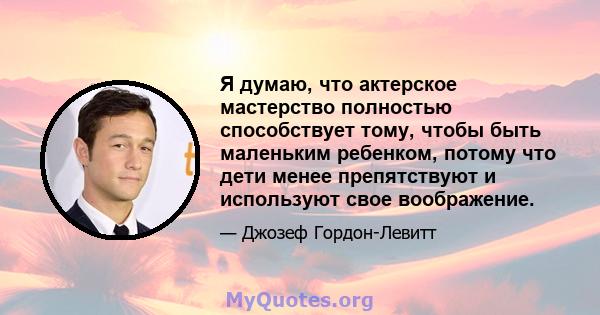 Я думаю, что актерское мастерство полностью способствует тому, чтобы быть маленьким ребенком, потому что дети менее препятствуют и используют свое воображение.

— Джозеф Гордон-Левитт

MyQuotes.org